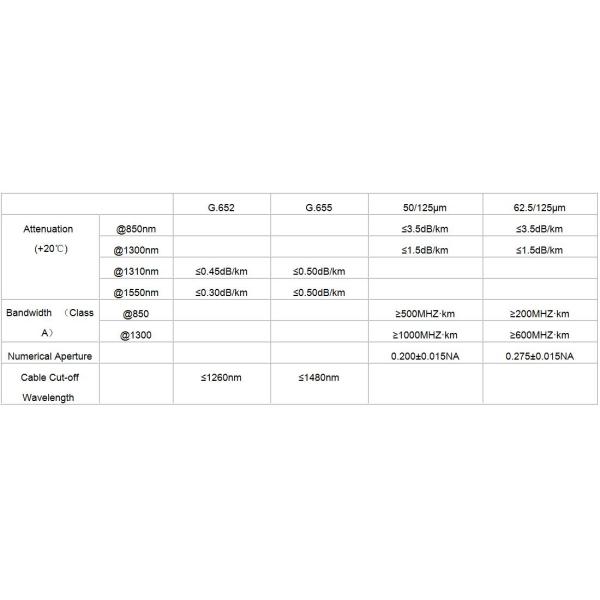 |  |  | G.652 | G.655 | 50/125μm | 62.5/125μm |
|---|---|---|---|---|---|
| Attenuation (+20℃) | @850nm |  |  | ≤3.5dB/km | ≤3.5dB/km |
|  | @1300nm |  |  | ≤1.5dB/km | ≤1.5dB/km |
|  | @1310nm | ≤0.45dB/km | ≤0.50dB/km |  |  |
|  | @1550nm | ≤0.30dB/km | ≤0.50dB/km |  |  |
| Bandwidth （Class A） | @850 |  |  | ≥500MHZ·km | ≥200MHZ·km |
|  | @1300 |  |  | ≥1000MHZ·km | ≥600MHZ·km |
| Numerical Aperture |  |  |  | 0.200±0.015NA | 0.275±0.015NA |
| Cable Cut-off Wavelength |  | ≤1260nm | ≤1480nm |  |  |